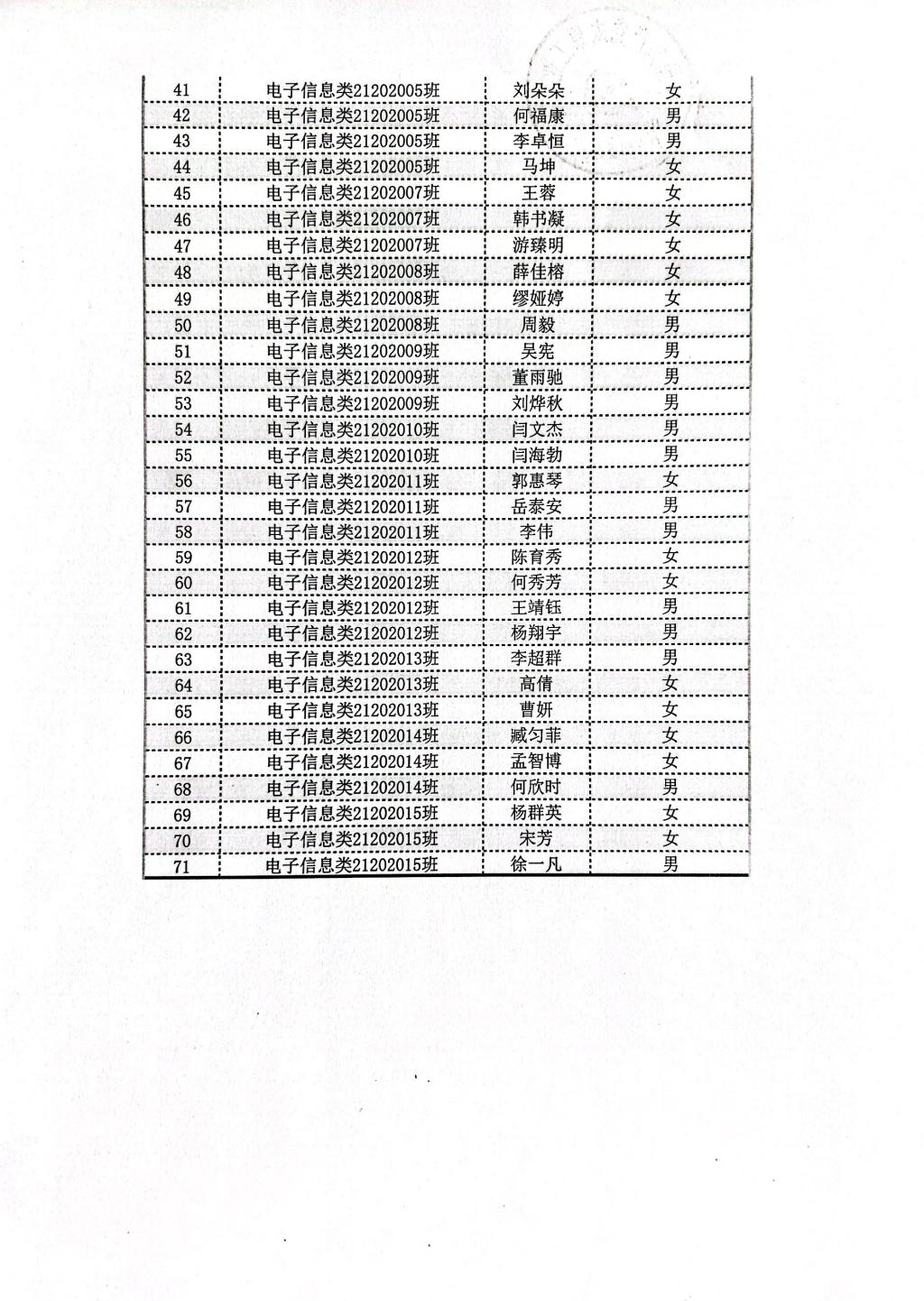 | 41 | 电子信息类21202005班 | 刘朵朵 | 女 |
|---|---|---|---|
| 42 | 电子信息类21202005班 | 何福康 | 男 |
| 43 | 电子信息类21202005班 | 李卓恒 | 男 |
| 44 | 电子信息类21202005班 | 马坤 | 女 |
| 45 | 电子信息类21202007班 | 王蓉 | 女 |
| 46 | 电子信息类21202007班 | 韩书凝 | 女 |
| 47 | 电子信息类21202007班 | 游臻明 | 女 |
| 48 | 电子信息类21202008班 | 薛佳榕 | 女 |
| 49 | 电子信息类21202008班 | 缪娅婷 | 女 |
| 50 | 电子信息类21202008班 | 周毅 | 男 |
| 51 | 电子信息类21202009班 | 吴宪 | 男 |
| 52 | 电子信息类21202009班 | 董雨驰 | 男 |
| 53 | 电子信息类21202009班 | 刘烨秋 | 男 |
| 54 | 电子信息类21202010班 | 闫文杰 | 男 |
| 55 | 电子信息类21202010班 | 闫海勃 | 男 |
| 56 | 电子信息类21202011班 | 郭惠琴 | 女 |
| 57 | 电子信息类21202011班 | 岳泰安 | 男 |
| 58 | 电子信息类21202011班 | 李伟 | 男 |
| 59 | 电子信息类21202012班 | 陈育秀 | 女 |
| 60 | 电子信息类21202012班 | 何秀芳 | 女 |
| 61 | 电子信息类21202012班 | 王靖钰 | 男 |
| 62 | 电子信息类21202012班 | 杨翔宇 | 男 |
| 63 | 电子信息类21202013班 | 李超群 | 男 |
| 64 | 电子信息类21202013班 | 高倩 | 女 |
| 65 | 电子信息类21202013班 | 曹妍 | 女 |
| 66 | 电子信息类21202014班 | 臧匀菲 | 女 |
| 67 | 电子信息类21202014班 | 孟智博 | 女 |
| 68 | 电子信息类21202014班 | 何欣时 | 男 |
| 69 | 电子信息类21202015班 | 杨群英 | 女 |
| 70 | 电子信息类21202015班 | 宋芳 | 女 |
| 71 | 电子信息类21202015班 | 徐一凡 | 男 |